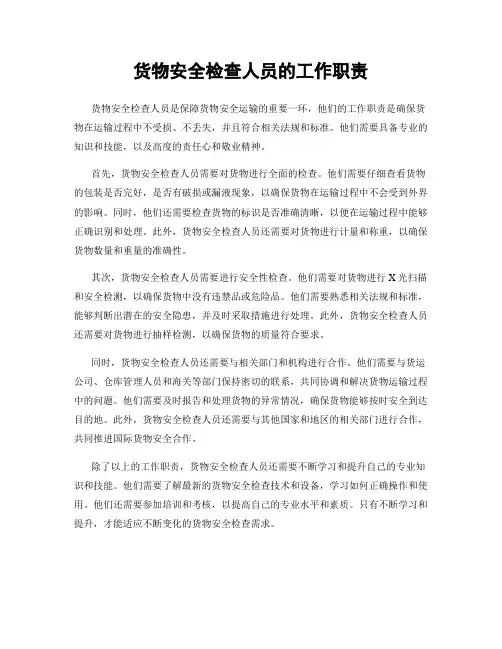 货物安全检查人员的工作职责

货物安全检查人员是保障货物安全运输的重要一环，他们的工作职责是确保货物在运输过程中不受损、不丢失，并且符合相关法规和标准。他们需要具备专业的知识和技能，以及高度的责任心和敬业精神。

首先，货物安全检查人员需要对货物进行全面的检查。他们需要仔细查看货物的包装是否完好，是否有破损或漏液现象，以确保货物在运输过程中不会受到外界的影响。同时，他们还需要检查货物的标识是否准确清晰，以便在运输过程中能够正确识别和处理。此外，货物安全检查人员还需要对货物进行计量和称重，以确保货物数量和重量的准确性。

其次，货物安全检查人员需要进行安全性检查。他们需要对货物进行 X 光扫描和安全检测，以确保货物中没有违禁品或危险品。他们需要熟悉相关法规和标准，能够判断出潜在的安全隐患，并及时采取措施进行处理。此外，货物安全检查人员还需要对货物进行抽样检测，以确保货物的质量符合要求。

同时，货物安全检查人员还需要与相关部门和机构进行合作。他们需要与货运公司、仓库管理人员和海关等部门保持密切的联系，共同协调和解决货物运输过程中的问题。他们需要及时报告和处理货物的异常情况，确保货物能够按时安全到达目的地。此外，货物安全检查人员还需要与其他国家和地区的相关部门进行合作，共同推进国际货物安全合作。

除了以上的工作职责，货物安全检查人员还需要不断学习和提升自己的专业知识和技能。他们需要了解最新的货物安全检查技术和设备，学习如何正确操作和使用。他们还需要参加培训和考核，以提高自己的专业水平和素质。只有不断学习和提升，才能适应不断变化的货物安全检查需求。